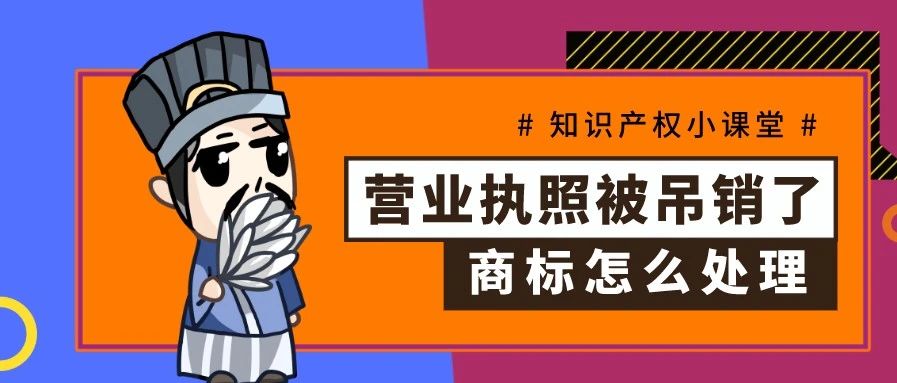 # 知识产权小课堂 #

营业执照被吊销了

商标怎么处理